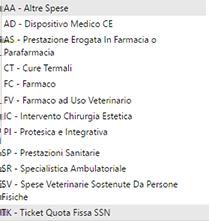 AA - Altre Spese
AD - Dispositivo Medico CE
AS - Prestazione Erogata In Farmacia o Parafarmacia
CT - Cure Termali
FC - Farmaco
FV - Farmaco ad Uso Veterinario
IC - Intervento Chirurgia Estetica
PI - Protesica e Integrativa
SP - Prestazioni Sanitarie
SR - Specialistica Ambulatoriale
SV - Spese Veterinarie Sostenute Da Persone Fisiche
TK - Ticket Quota Fissa SSN